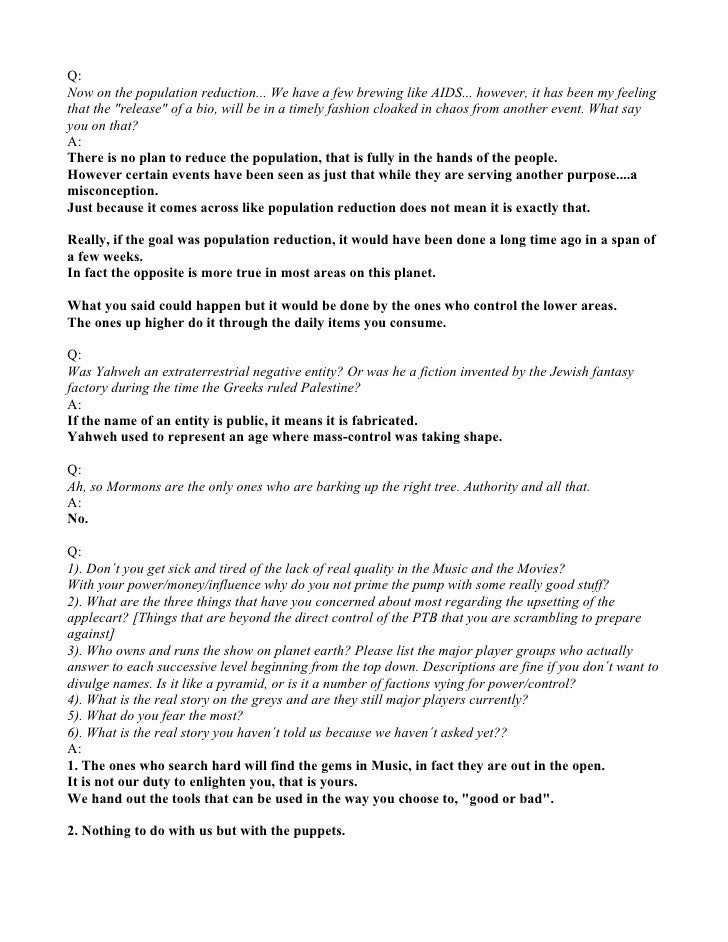 Q:
Now on the population reduction... We have a few brewing like AIDS... however, it has been my feeling that the "release" of a bio, will be in a timely fashion cloaked in chaos from another event. What say you on that?
A:
There is no plan to reduce the population, that is fully in the hands of the people.
However certain events have been seen as just that while they are serving another purpose....a misconception.
Just because it comes across like population reduction does not mean it is exactly that.

Really, if the goal was population reduction, it would have been done a long time ago in a span of a few weeks.
In fact the opposite is more true in most areas on this planet.

What you said could happen but it would be done by the ones who control the lower areas.
The ones up higher do it through the daily items you consume.

Q:
Was Yahweh an extraterrestrial negative entity? Or was he a fiction invented by the Jewish fantasy factory during the time the Greeks ruled Palestine?
A:
If the name of an entity is public, it means it is fabricated.
Yahweh used to represent an age where mass-control was taking shape.

Q:
Ah, so Mormons are the only ones who are barking up the right tree. Authority and all that.
A:
No.

Q:
1). Don´t you get sick and tired of the lack of real quality in the Music and the Movies?
With your power/money/influence why do you not prime the pump with some really good stuff?
2). What are the three things that have you concerned about most regarding the upsetting of the applecart? [Things that are beyond the direct control of the PTB that you are scrambling to prepare against]
3). Who owns and runs the show on planet earth? Please list the major player groups who actually answer to each successive level beginning from the top down. Descriptions are fine if you don´t want to divulge names. Is it like a pyramid, or is it a number of factions vying for power/control?
4). What is the real story on the greys and are they still major players currently?
5). What do you fear the most?
6). What is the real story you haven´t told us because we haven´t asked yet??
A:
1. The ones who search hard will find the gems in Music, in fact they are out in the open.
It is not our duty to enlighten you, that is yours.
We hand out the tools that can be used in the way you choose to, "good or bad".

2. Nothing to do with us but with the puppets.